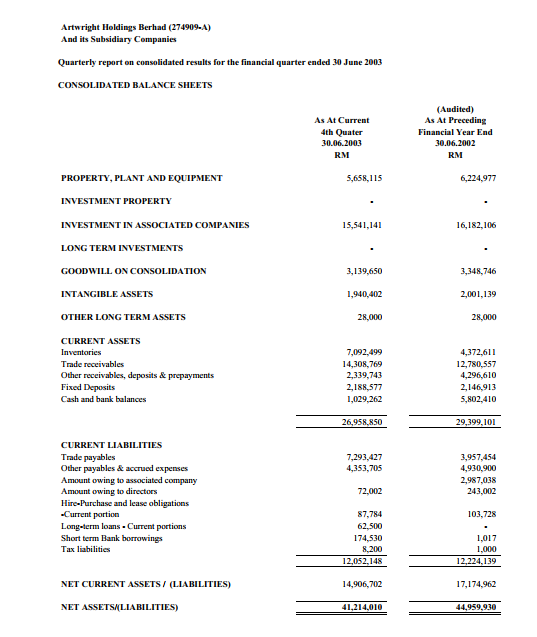 Artwright Holdings Berhad (274909-A)
And its Subsidiary Companies

Quarterly report on consolidated results for the financial quarter ended 30 June 2003

CONSOLIDATED BALANCE SHEETS

| | As At Current 4th Quater 30.06.2003 RM | (Audited) As At Preceding Financial Year End 30.06.2002 RM |
|---|---|---|
| PROPERTY, PLANT AND EQUIPMENT | 5,658,115 | 6,224,977 |
| INVESTMENT PROPERTY | - | - |
| INVESTMENT IN ASSOCIATED COMPANIES | 15,541,141 | 16,182,106 |
| LONG TERM INVESTMENTS | - | - |
| GOODWILL ON CONSOLIDATION | 3,139,650 | 3,348,746 |
| INTANGIBLE ASSETS | 1,940,402 | 2,001,139 |
| OTHER LONG TERM ASSETS | 28,000 | 28,000 |
| CURRENT ASSETS | | |
| Inventories | 7,092,499 | 4,372,611 |
| Trade receivables | 14,308,769 | 12,780,557 |
| Other receivables, deposits & prepayments | 2,339,743 | 4,296,610 |
| Fixed Deposits | 2,188,577 | 2,146,913 |
| Cash and bank balances | 1,029,262 | 5,802,410 |
| | 26,958,850 | 29,399,101 |
| CURRENT LIABILITIES | | |
| Trade payables | 7,293,427 | 3,957,454 |
| Other payables & accrued expenses | 4,353,705 | 4,930,900 |
| Amount owing to associated company | | 2,987,038 |
| Amount owing to directors | 72,002 | 243,002 |
| Hire-Purchase and lease obligations -Current portion | 87,784 | 103,728 |
| Long-term loans - Current portions | 62,500 | - |
| Short term Bank borrowings | 174,530 | 1,017 |
| Tax liabilities | 8,200 | 1,000 |
| | 12,052,148 | 12,224,139 |
| NET CURRENT ASSETS / (LIABILITIES) | 14,906,702 | 17,174,962 |
| NET ASSETS/(LIABILITIES) | 41,214,010 | 44,959,930 |